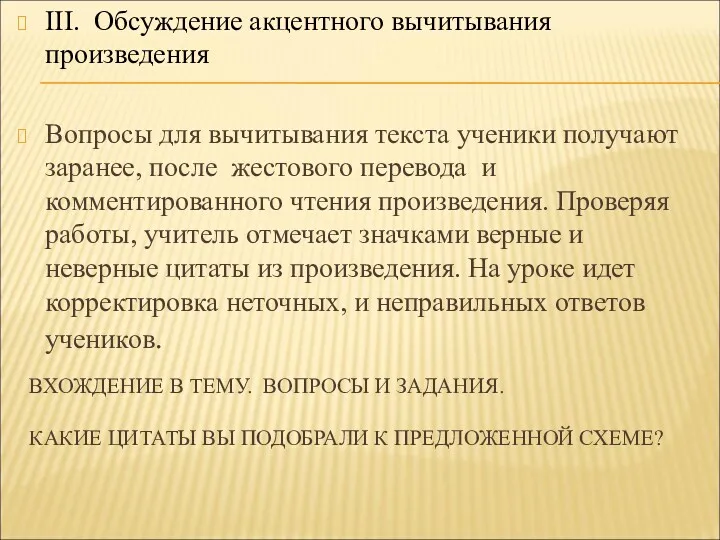 III. Обсуждение акцентного вычитывания произведения

Вопросы для вычитывания текста ученики получают заранее, после жестового перевода и комментированного чтения произведения. Проверяя работы, учитель отмечает значками верные и неверные цитаты из произведения. На уроке идет корректировка неточных, и неправильных ответов учеников.

ВХОЖДЕНИЕ В ТЕМУ. ВОПРОСЫ И ЗАДАНИЯ.

КАКИЕ ЦИТАТЫ ВЫ ПОДОБРАЛИ К ПРЕДЛОЖЕННОЙ СХЕМЕ?